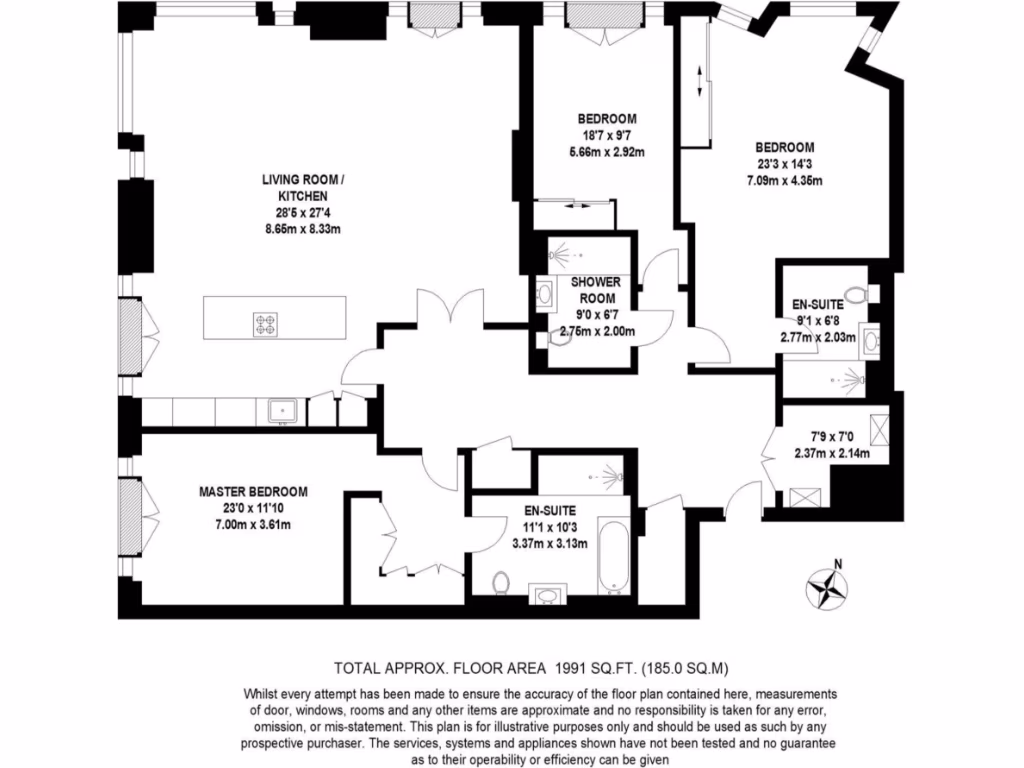 LIVING ROOM / KITCHEN
28'5 x 27'4
8.65m x 8.33m

BEDROOM
18'7 x 9'7
5.66m x 2.92m

BEDROOM
23'3 x 14'3
7.09m x 4.35m

SHOWER ROOM
9'0 x 6'7
2.75m x 2.00m

EN-SUITE
9'1 x 6'8
2.77m x 2.03m

7'9 x 7'0
2.37m x 2.14m

MASTER BEDROOM
23'0 x 11'10
7.00m x 3.61m

EN-SUITE
11'1 x 10'3
3.37m x 3.13m

N

TOTAL APPROX. FLOOR AREA 1991 SQ.FT. (185.0 SQ.M)

Whilst every attempt has been made to ensure the accuracy of the floor plan contained here, measurements of door, windows, rooms and any other items are approximate and no responsibility is taken for any error, omission, or mis-statement. This plan is for illustrative purposes only and should be used as such by any prospective purchaser. The services, systems and appliances shown have not been tested and no guarantee as to their operability or efficiency can be given